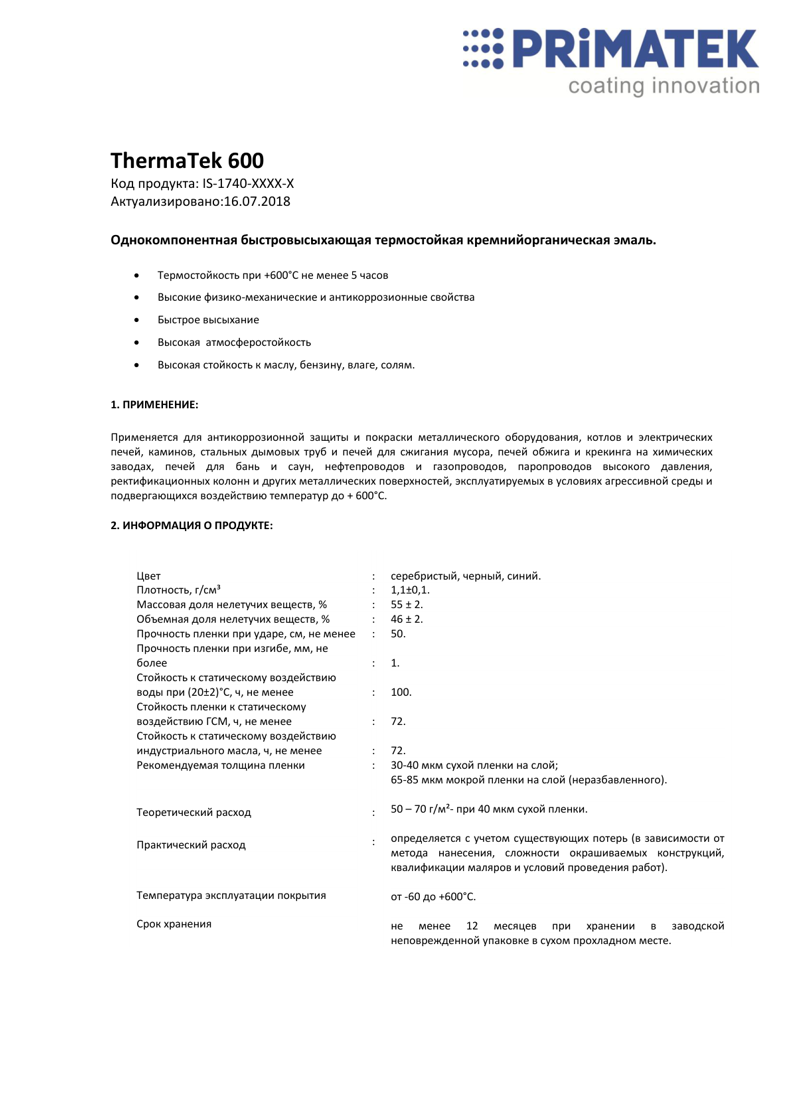 PRiMATEK
coating innovation

ThermaTek 600
Код продукта: IS-1740-XXXX-X
Актуализировано:16.07.2018

Однокомпонентная быстровысыхающая термостойкая кремнийорганическая эмаль.

• Термостойкость при +600°С не менее 5 часов
• Высокие физико-механические и антикоррозионные свойства
• Быстрое высыхание
• Высокая атмосферостойкость
• Высокая стойкость к маслу, бензину, влаге, солям.

1. ПРИМЕНЕНИЕ:

Применяется для антикоррозионной защиты и покраски металлического оборудования, котлов и электрических печей, каминов, стальных дымовых труб и печей для сжигания мусора, печей обжига и крекинга на химических заводах, печей для бань и саун, нефтепроводов и газопроводов, паропроводов высокого давления, ректификационных колонн и других металлических поверхностей, эксплуатируемых в условиях агрессивной среды и подвергающихся воздействию температур до + 600°С.

2. ИНФОРМАЦИЯ О ПРОДУКТЕ:

Цвет : серебристый, черный, синий.
Плотность, г/см³ : 1,1±0,1.
Массовая доля нелетучих веществ, % : 55 ± 2.
Объемная доля нелетучих веществ, % : 46 ± 2.
Прочность пленки при ударе, см, не менее : 50.
Прочность пленки при изгибе, мм, не более : 1.
Стойкость к статическому воздействию воды при (20±2)°С, ч, не менее : 100.
Стойкость пленки к статическому воздействию ГСМ, ч, не менее : 72.
Стойкость к статическому воздействию индустриального масла, ч, не менее : 72.
Рекомендуемая толщина пленки : 30-40 мкм сухой пленки на слой;
65-85 мкм мокрой пленки на слой (неразбавленного).

Теоретический расход : 50 – 70 г/м²- при 40 мкм сухой пленки.

Практический расход : определяется с учетом существующих потерь (в зависимости от метода нанесения, сложности окрашиваемых конструкций, квалификации маляров и условий проведения работ).

Температура эксплуатации покрытия от -60 до +600°С.

Срок хранения не менее 12 месяцев при хранении в заводской неповрежденной упаковке в сухом прохладном месте.